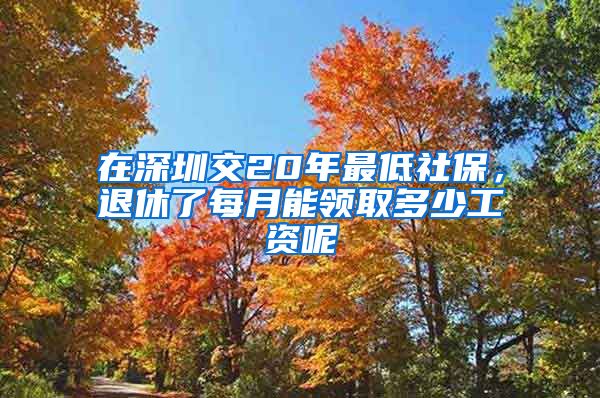 在深圳交20年最低社保，退休了每月能领取多少工资呢